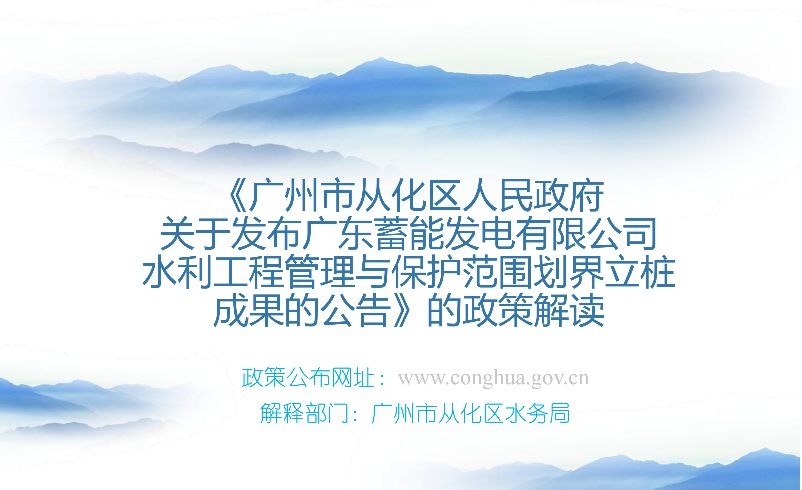 《广州市从化区人民政府关于发布广东蓄能发电有限公司水利工程管理与保护范围划界立桩成果的公告》的政策解读

政策公布网址：www.conghua.gov.cn

解释部门：广州市从化区水务局